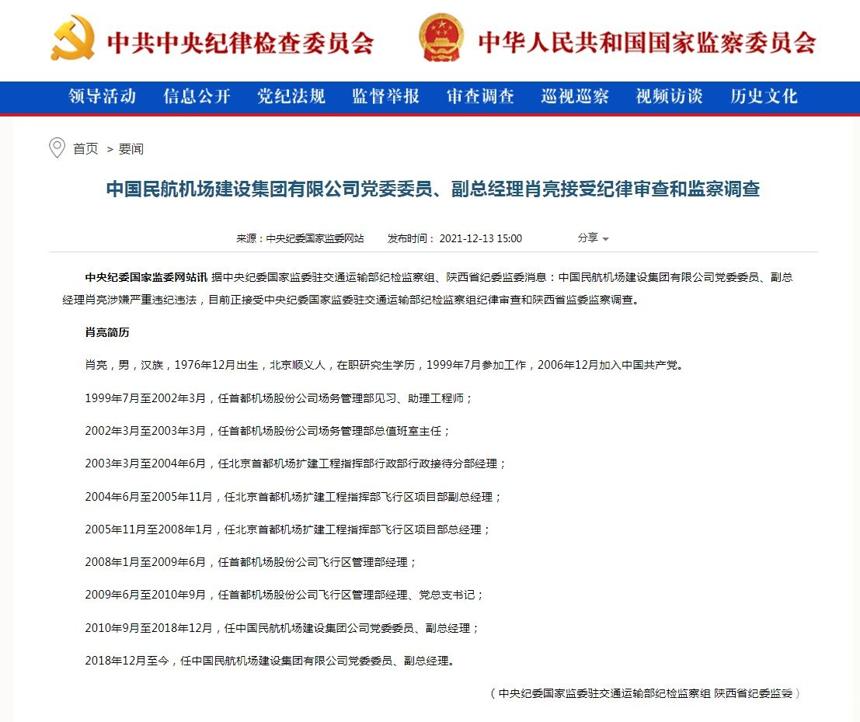 中共中央纪律检查委员会 中华人民共和国国家监察委员会

领导活动 信息公开 党纪法规 监督举报 审查调查 巡视巡察 视频访谈 历史文化

首页 > 要闻

中国民航机场建设集团有限公司党委委员、副总经理肖亮接受纪律审查和监察调查

来源：中央纪委国家监委网站 发布时间：2021-12-13 15:00 分享

中央纪委国家监委网站讯 据中央纪委国家监委驻交通运输部纪检监察组、陕西省纪委监委消息：中国民航机场建设集团有限公司党委委员、副总经理肖亮涉嫌严重违纪违法，目前正接受中央纪委国家监委驻交通运输部纪检监察组纪律审查和陕西省监委监察调查。

肖亮简历

肖亮，男，汉族，1976年12月出生，北京顺义人，在职研究生学历，1999年7月参加工作，2006年12月加入中国共产党。

1999年7月至2002年3月，任首都机场股份公司场务管理部见习、助理工程师；

2002年3月至2003年3月，任首都机场股份公司场务管理部总值班室主任；

2003年3月至2004年6月，任北京首都机场扩建工程指挥部行政部行政接待分部经理；

2004年6月至2005年11月，任北京首都机场扩建工程指挥部飞行区项目部副总经理；

2005年11月至2008年1月，任北京首都机场扩建工程指挥部飞行区项目部总经理；

2008年1月至2009年6月，任首都机场股份公司飞行区管理部经理；

2009年6月至2010年9月，任首都机场股份公司飞行区管理部经理、党总支书记；

2010年9月至2018年12月，任中国民航机场建设集团公司党委委员、副总经理；

2018年12月至今，任中国民航机场建设集团有限公司党委委员、副总经理。

（中央纪委国家监委驻交通运输部纪检监察组 陕西省纪委监委）